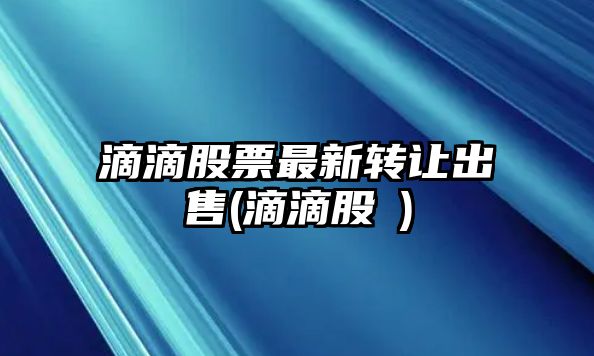 滴滴股票最新转让出售(滴滴股 )